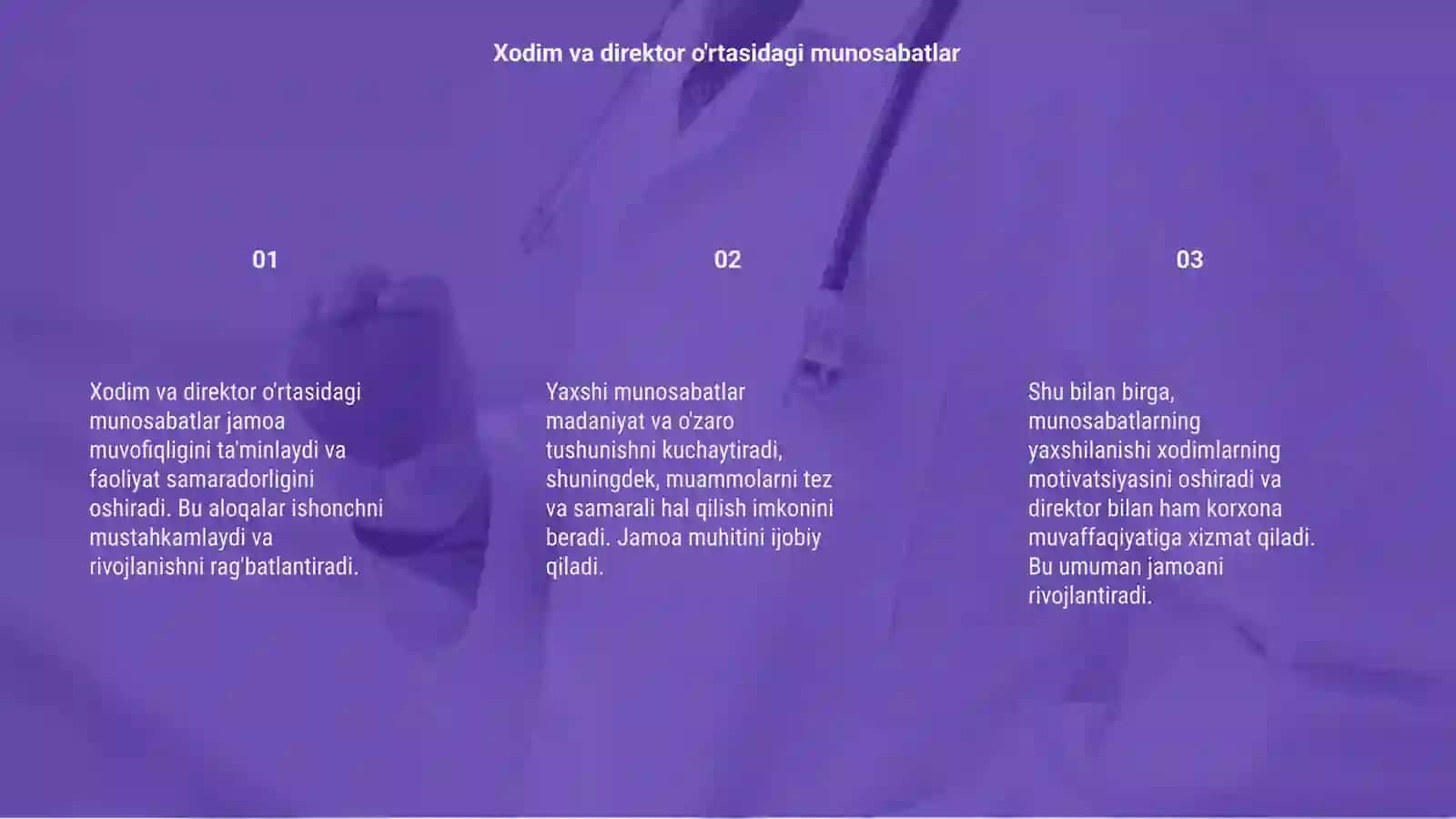 Xodim va direktor o'rtasidagi munosabatlar

01

Xodim va direktor o'rtasidagi munosabatlar jamoa muvofiqligini ta'minlaydi va faoliyat samaradorligini oshiradi. Bu aloqalar ishonchni mustahkamlaydi va rivojlanishni rag'batlantiradi.

02

Yaxshi munosabatlar madaniyat va o'zaro tushunishni kuchaytiradi, shuningdek, muammolarni tez va samarali hal qilish imkonini beradi. Jamoa muhitini ijobiy qiladi.

03

Shu bilan birga, munosabatlarning yaxshilanishi xodimlarning motivatsiyasini oshiradi va direktor bilan ham korxona muvaffaqiyatiga xizmat qiladi. Bu umuman jamoani rivojlantiradi.